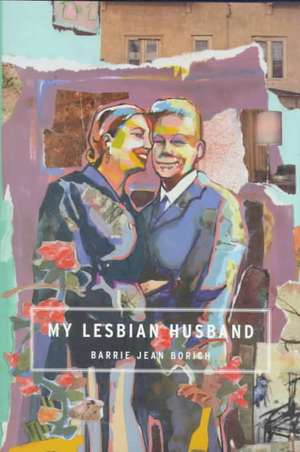 MY LESBIAN HUSBAND

BARRIE JEAN BORICH